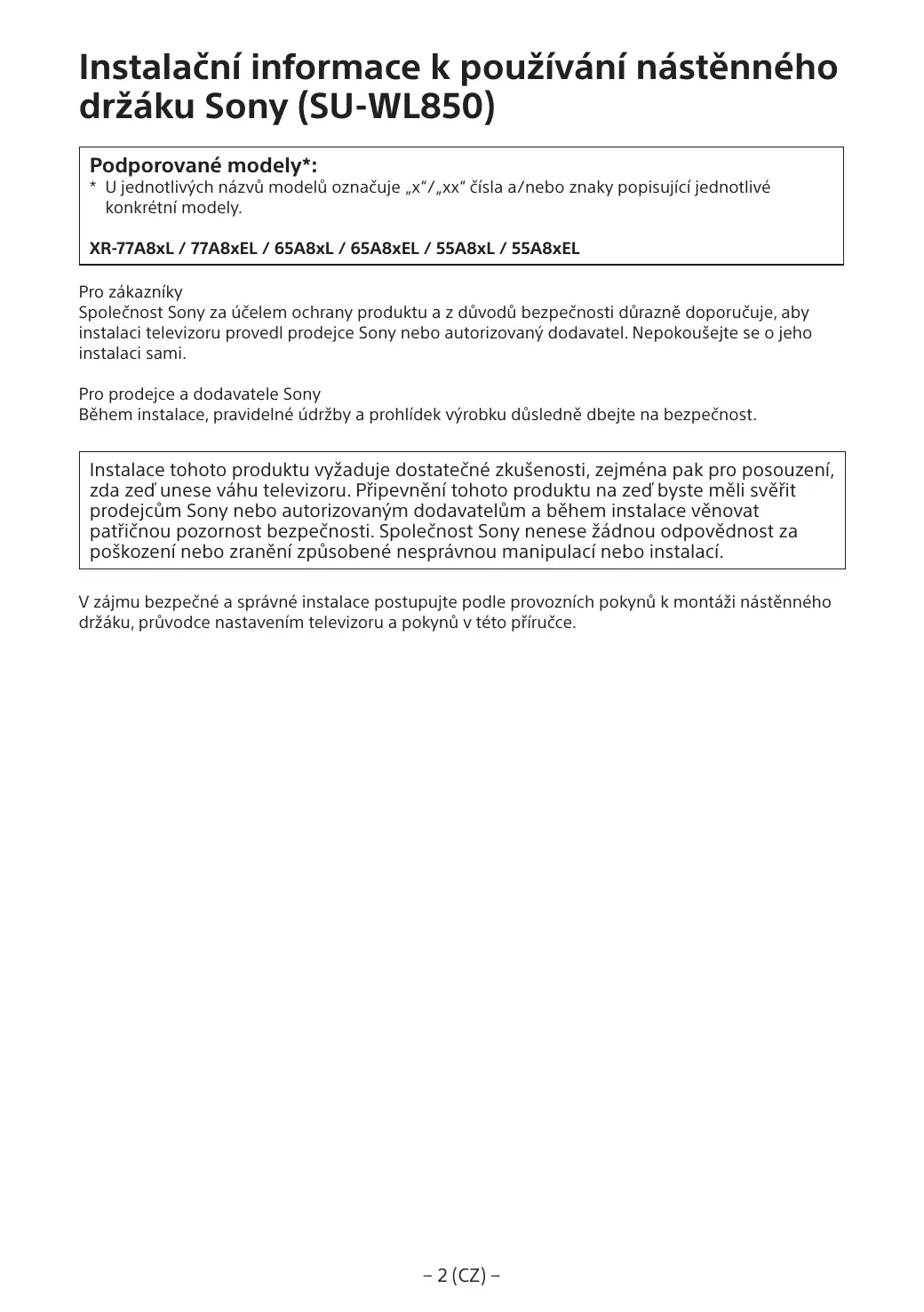 Instalační informace k používání nástěnného držáku Sony (SU-WL850)

Podporované modely*:
* U jednotlivých názvů modelů označuje „x“/„xx“ čísla a/nebo znaky popisující jednotlivé konkrétní modely.

XR-77A8xL / 77A8xEL / 65A8xL / 65A8xEL / 55A8xL / 55A8xEL

Pro zákazníky
Společnost Sony za účelem ochrany produktu a z důvodů bezpečnosti důrazně doporučuje, aby instalaci televizoru provedl prodejce Sony nebo autorizovaný dodavatel. Nepokoušejte se o jeho instalaci sami.

Pro prodejce a dodavatele Sony
Během instalace, pravidelné údržby a prohlídek výrobku důsledně dbejte na bezpečnost.

Instalace tohoto produktu vyžaduje dostatečné zkušenosti, zejména pak pro posouzení, zda zeď unese váhu televizoru. Připevnění tohoto produktu na zeď byste měli svěřit prodejcům Sony nebo autorizovaným dodavatelům a během instalace věnovat patřičnou pozornost bezpečnosti. Společnost Sony nenese žádnou odpovědnost za poškození nebo zranění způsobené nesprávnou manipulací nebo instalací.

V zájmu bezpečné a správné instalace postupujte podle provozních pokynů k montáži nástěnného držáku, průvodce nastavením televizoru a pokynů v této příručce.

– 2 (CZ) –